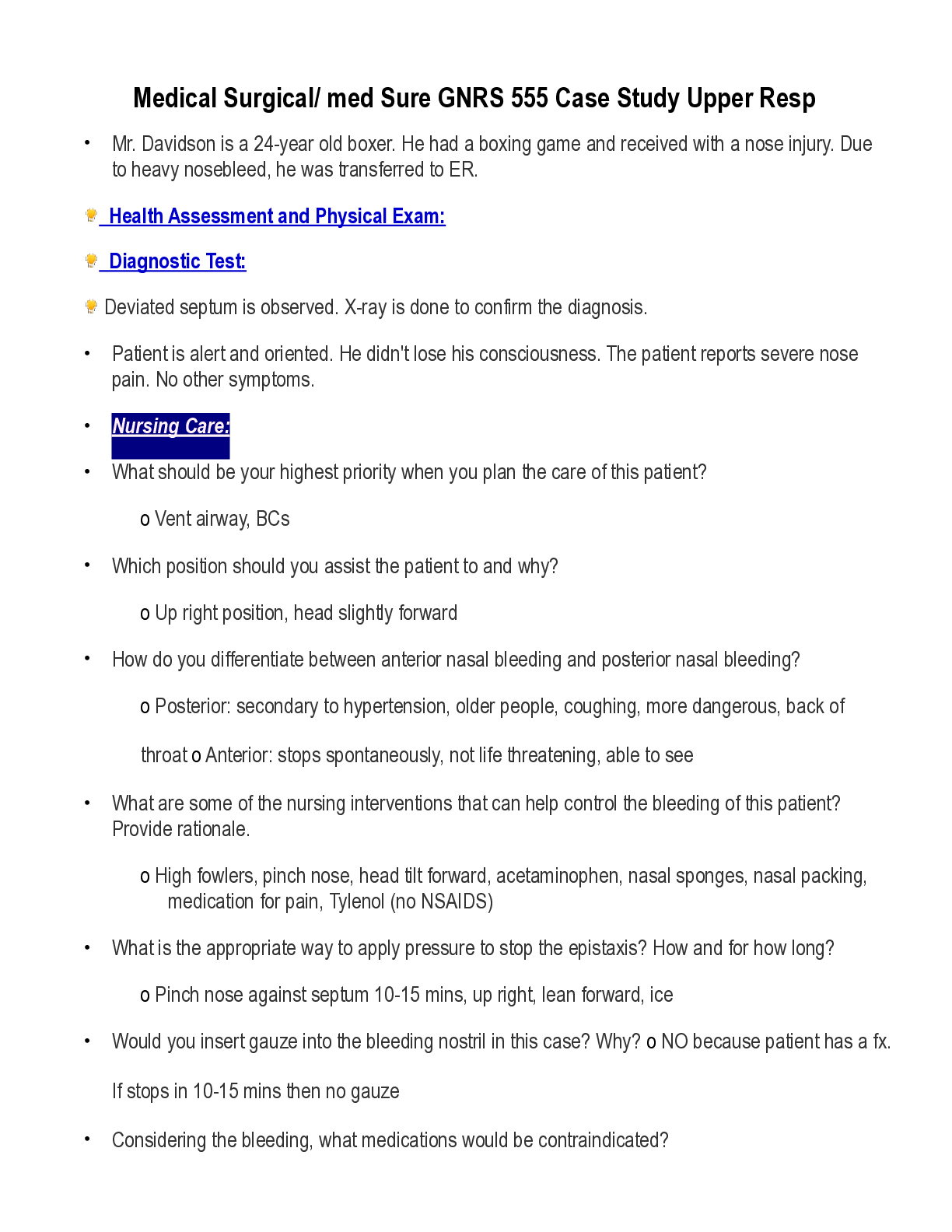 Medical Surgical/ med Sure GNRS 555 Case Study Upper Resp

• Mr. Davidson is a 24-year old boxer. He had a boxing game and received with a nose injury. Due to heavy nosebleed, he was transferred to ER.

Health Assessment and Physical Exam:

Diagnostic Test:

Deviated septum is observed. X-ray is done to confirm the diagnosis.

• Patient is alert and oriented. He didn't lose his consciousness. The patient reports severe nose pain. No other symptoms.

• Nursing Care:

• What should be your highest priority when you plan the care of this patient?

o Vent airway, BCs

• Which position should you assist the patient to and why?

o Up right position, head slightly forward

• How do you differentiate between anterior nasal bleeding and posterior nasal bleeding?

o Posterior: secondary to hypertension, older people, coughing, more dangerous, back of

throat o Anterior: stops spontaneously, not life threatening, able to see

• What are some of the nursing interventions that can help control the bleeding of this patient? Provide rationale.

o High fowlers, pinch nose, head tilt forward, acetaminophen, nasal sponges, nasal packing, medication for pain, Tylenol (no NSAIDS)

• What is the appropriate way to apply pressure to stop the epistaxis? How and for how long?

o Pinch nose against septum 10-15 mins, up right, lean forward, ice

• Would you insert gauze into the bleeding nostril in this case? Why? o NO because patient has a fx.

If stops in 10-15 mins then no gauze

• Considering the bleeding, what medications would be contraindicated?